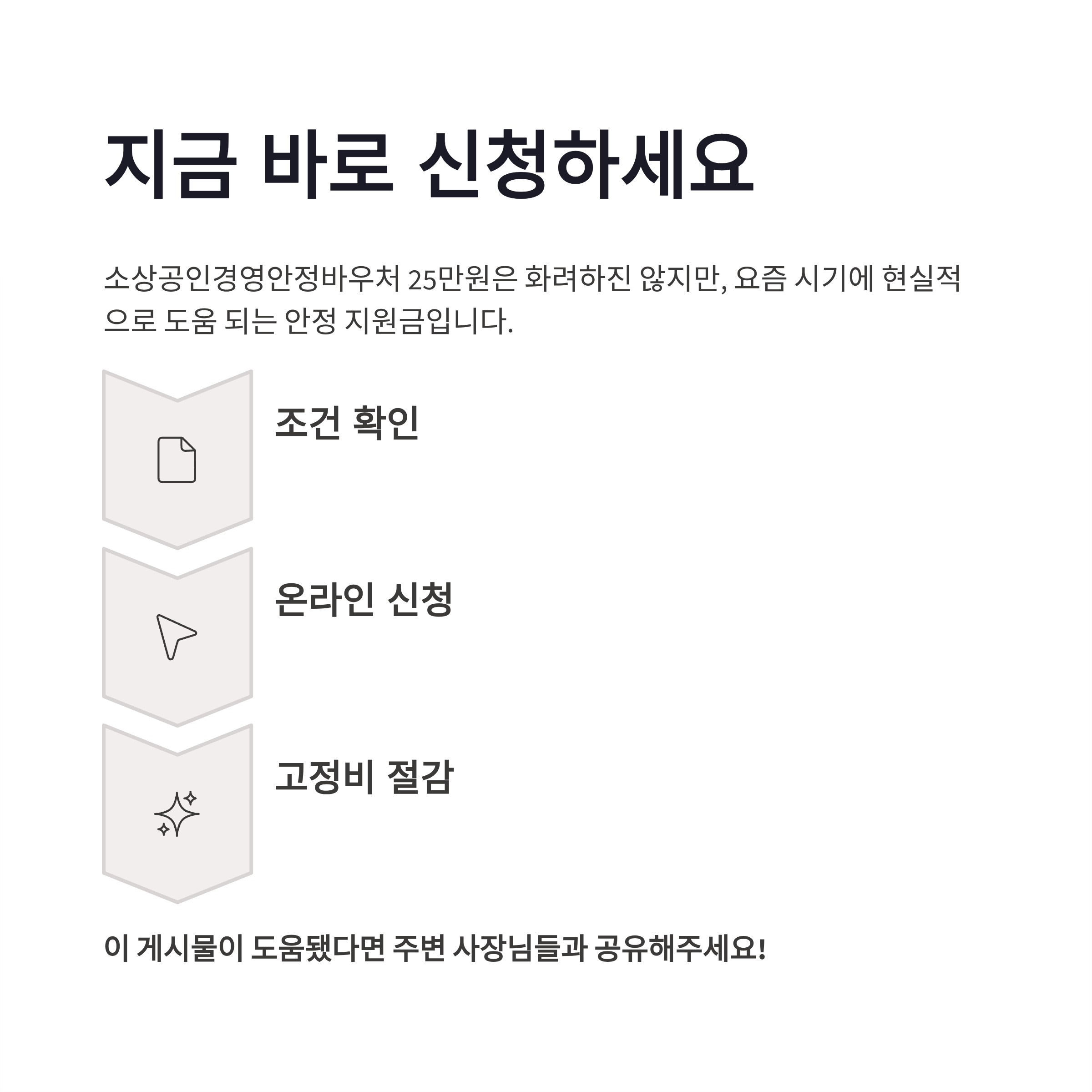 지금 바로 신청하세요

소상공인경영안정바우처 25만원은 화려하진 않지만, 요즘 시기에 현실적으로 도움 되는 안정 지원금입니다.

조건 확인

온라인 신청

고정비 절감

이 게시물이 도움됐다면 주변 사장님들과 공유해주세요!